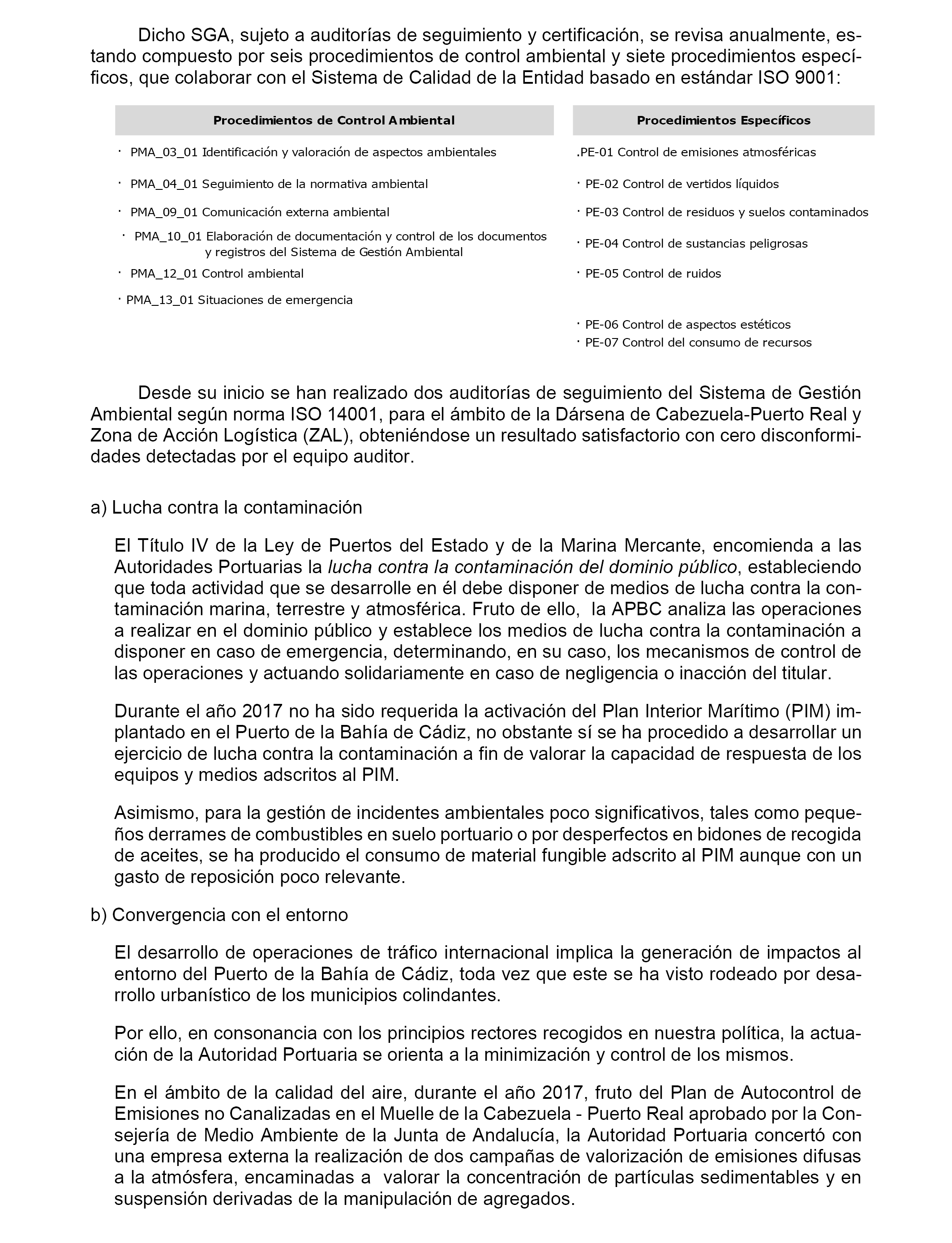 Dicho SGA, sujeto a auditorías de seguimiento y certificación, se revisa anualmente, estando compuesto por seis procedimientos de control ambiental y siete procedimientos específicos, que colaborar con el Sistema de Calidad de la Entidad basado en estándar ISO 9001:

| Procedimientos de Control Ambiental | Procedimientos Específicos |
|---|---|
| · PMA_03_01 Identificación y valoración de aspectos ambientales | .PE-01 Control de emisiones atmosféricas |
| · PMA_04_01 Seguimiento de la normativa ambiental | · PE-02 Control de vertidos líquidos |
| · PMA_09_01 Comunicación externa ambiental | · PE-03 Control de residuos y suelos contaminados |
| · PMA_10_01 Elaboración de documentación y control de los documentos y registros del Sistema de Gestión Ambiental | · PE-04 Control de sustancias peligrosas |
| · PMA_12_01 Control ambiental | · PE-05 Control de ruidos |
| · PMA_13_01 Situaciones de emergencia | |
| | · PE-06 Control de aspectos estéticos |
| | · PE-07 Control del consumo de recursos |

Desde su inicio se han realizado dos auditorías de seguimiento del Sistema de Gestión Ambiental según norma ISO 14001, para el ámbito de la Dársena de Cabezuela-Puerto Real y Zona de Acción Logística (ZAL), obteniéndose un resultado satisfactorio con cero disconformidades detectadas por el equipo auditor.

a) Lucha contra la contaminación

El Título IV de la Ley de Puertos del Estado y de la Marina Mercante, encomienda a las Autoridades Portuarias la lucha contra la contaminación del dominio público, estableciendo que toda actividad que se desarrolle en él debe disponer de medios de lucha contra la contaminación marina, terrestre y atmosférica. Fruto de ello, la APBC analiza las operaciones a realizar en el dominio público y establece los medios de lucha contra la contaminación a disponer en caso de emergencia, determinando, en su caso, los mecanismos de control de las operaciones y actuando solidariamente en caso de negligencia o inacción del titular.

Durante el año 2017 no ha sido requerida la activación del Plan Interior Marítimo (PIM) implantado en el Puerto de la Bahía de Cádiz, no obstante sí se ha procedido a desarrollar un ejercicio de lucha contra la contaminación a fin de valorar la capacidad de respuesta de los equipos y medios adscritos al PIM.

Asimismo, para la gestión de incidentes ambientales poco significativos, tales como pequeños derrames de combustibles en suelo portuario o por desperfectos en bidones de recogida de aceites, se ha producido el consumo de material fungible adscrito al PIM aunque con un gasto de reposición poco relevante.

b) Convergencia con el entorno

El desarrollo de operaciones de tráfico internacional implica la generación de impactos al entorno del Puerto de la Bahía de Cádiz, toda vez que este se ha visto rodeado por desarrollo urbanístico de los municipios colindantes.

Por ello, en consonancia con los principios rectores recogidos en nuestra política, la actuación de la Autoridad Portuaria se orienta a la minimización y control de los mismos.

En el ámbito de la calidad del aire, durante el año 2017, fruto del Plan de Autocontrol de Emisiones no Canalizadas en el Muelle de la Cabezuela - Puerto Real aprobado por la Consejería de Medio Ambiente de la Junta de Andalucía, la Autoridad Portuaria concertó con una empresa externa la realización de dos campañas de valorización de emisiones difusas a la atmósfera, encaminadas a valorar la concentración de partículas sedimentables y en suspensión derivadas de la manipulación de agregados.